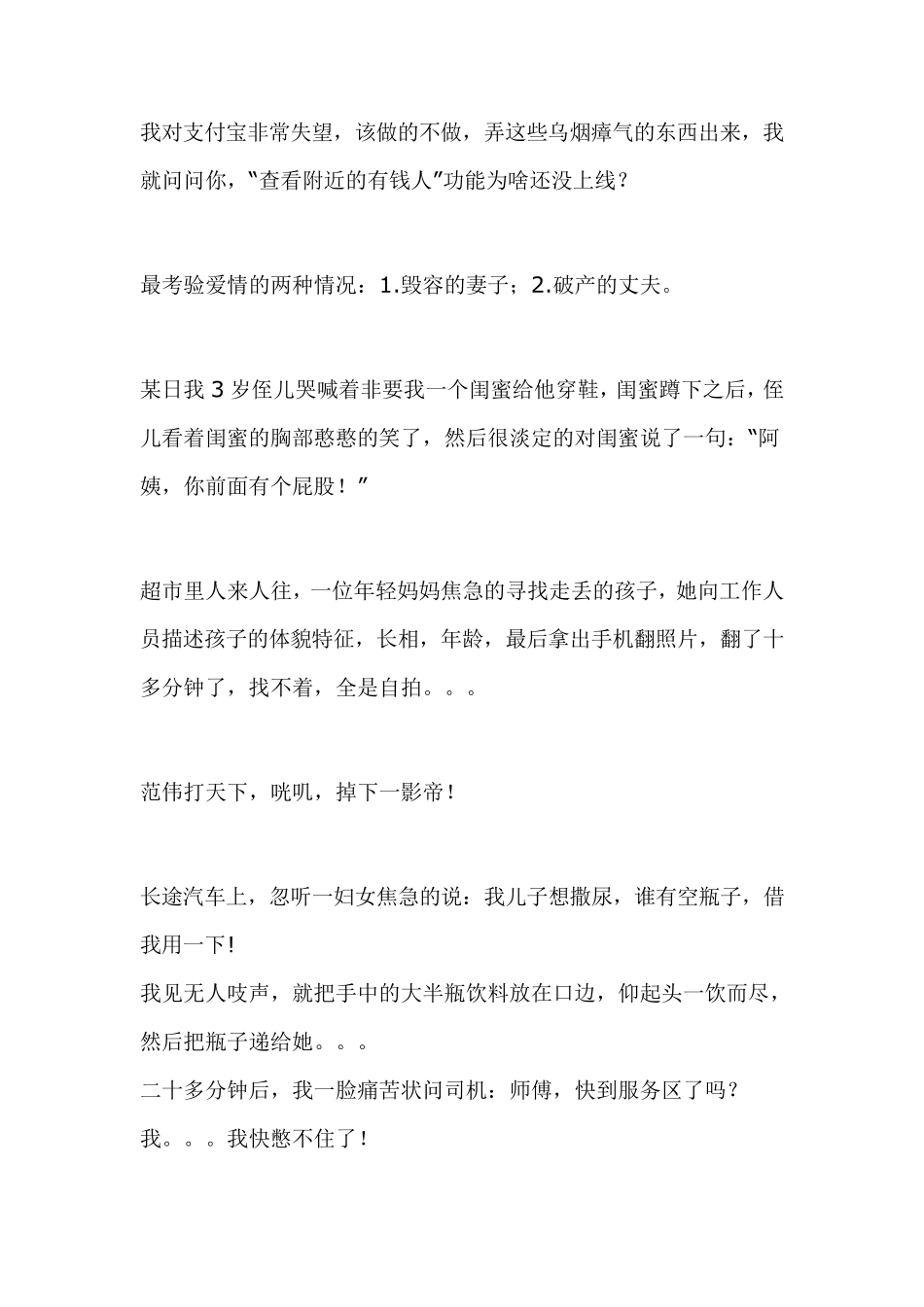 我对支付宝非常失望，该做的不做，弄这些乌烟瘴气的东西出来，我就问问你，“查看附近的有钱人”功能为啥还没上线？

最考验爱情的两种情况：1.毁容的妻子；2.破产的丈夫。

某日我 3 岁侄儿哭喊着非要我一个闺蜜给他穿鞋，闺蜜蹲下之后，侄儿看着闺蜜的胸部憨憨的笑了，然后很淡定的对闺蜜说了一句：“阿姨，你前面有个屁股！”

超市里人来人往，一位年轻妈妈焦急的寻找走丢的孩子，她向工作人员描述孩子的体貌特征，长相，年龄，最后拿出手机翻照片，翻了十多分钟了，找不着，全是自拍。。。

范伟打天下，咣叽，掉下一影帝！

长途汽车上，忽听一妇女焦急的说：我儿子想撒尿，谁有空瓶子，借我用一下!
我见无人吱声，就把手中的大半瓶饮料放在口边，仰起头一饮而尽，然后把瓶子递给她。。。
二十多分钟后，我一脸痛苦状问司机：师傅，快到服务区了吗？
我。。。我快憋不住了！